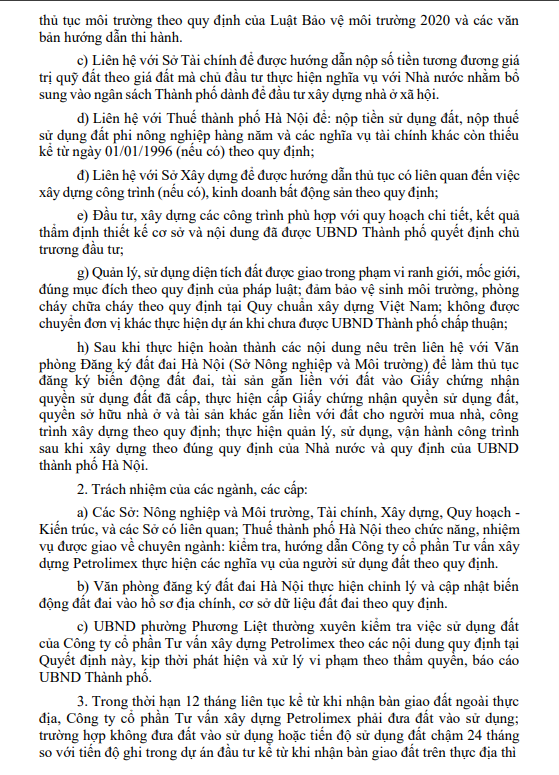 thủ tục môi trường theo quy định của Luật Bảo vệ môi trường 2020 và các văn bản hướng dẫn thi hành.

c) Liên hệ với Sở Tài chính để được hướng dẫn nộp số tiền tương đương giá trị quỹ đất theo giá đất mà chủ đầu tư thực hiện nghĩa vụ với Nhà nước nhằm bổ sung vào ngân sách Thành phố dành để đầu tư xây dựng nhà ở xã hội.

d) Liên hệ với Thuế thành phố Hà Nội để: nộp tiền sử dụng đất, nộp thuế sử dụng đất phi nông nghiệp hàng năm và các nghĩa vụ tài chính khác còn thiếu kể từ ngày 01/01/1996 (nếu có) theo quy định;

đ) Liên hệ với Sở Xây dựng để được hướng dẫn thủ tục có liên quan đến việc xây dựng công trình (nếu có), kinh doanh bất động sản theo quy định;

e) Đầu tư, xây dựng các công trình phù hợp với quy hoạch chi tiết, kết quả thẩm định thiết kế cơ sở và nội dung đã được UBND Thành phố quyết định chủ trương đầu tư;

g) Quản lý, sử dụng diện tích đất được giao trong phạm vi ranh giới, mốc giới, đúng mục đích theo quy định của pháp luật; đảm bảo vệ sinh môi trường, phòng cháy chữa cháy theo quy định tại Quy chuẩn xây dựng Việt Nam; không được chuyển đơn vị khác thực hiện dự án khi chưa được UBND Thành phố chấp thuận;

h) Sau khi thực hiện hoàn thành các nội dung nêu trên liên hệ với Văn phòng Đăng ký đất đai Hà Nội (Sở Nông nghiệp và Môi trường) để làm thủ tục đăng ký biến động đất đai, tài sản gắn liền với đất vào Giấy chứng nhận quyền sử dụng đất đã cấp, thực hiện cấp Giấy chứng nhận quyền sử dụng đất, quyền sở hữu nhà ở và tài sản khác gắn liền với đất cho người mua nhà, công trình xây dựng theo quy định; thực hiện quản lý, sử dụng, vận hành công trình sau khi xây dựng theo đúng quy định của Nhà nước và quy định của UBND thành phố Hà Nội.

2. Trách nhiệm của các ngành, các cấp:

a) Các Sở: Nông nghiệp và Môi trường, Tài chính, Xây dựng, Quy hoạch - Kiến trúc, và các Sở có liên quan; Thuế thành phố Hà Nội theo chức năng, nhiệm vụ được giao về chuyên ngành: kiểm tra, hướng dẫn Công ty cổ phần Tư vấn xây dựng Petrolimex thực hiện các nghĩa vụ của người sử dụng đất theo quy định.

b) Văn phòng đăng ký đất đai Hà Nội thực hiện chỉnh lý và cập nhật biến động đất đai vào hồ sơ địa chính, cơ sở dữ liệu đất đai theo quy định.

c) UBND phường Phương Liệt thường xuyên kiểm tra việc sử dụng đất của Công ty cổ phần Tư vấn xây dựng Petrolimex theo các nội dung quy định tại Quyết định này, kịp thời phát hiện và xử lý vi phạm theo thẩm quyền, báo cáo UBND Thành phố.

3. Trong thời hạn 12 tháng liên tục kể từ khi nhận bàn giao đất ngoài thực địa, Công ty cổ phần Tư vấn xây dựng Petrolimex phải đưa đất vào sử dụng; trường hợp không đưa đất vào sử dụng hoặc tiến độ sử dụng đất chậm 24 tháng so với tiến độ ghi trong dự án đầu tư kể từ khi nhận bàn giao đất trên thực địa thì